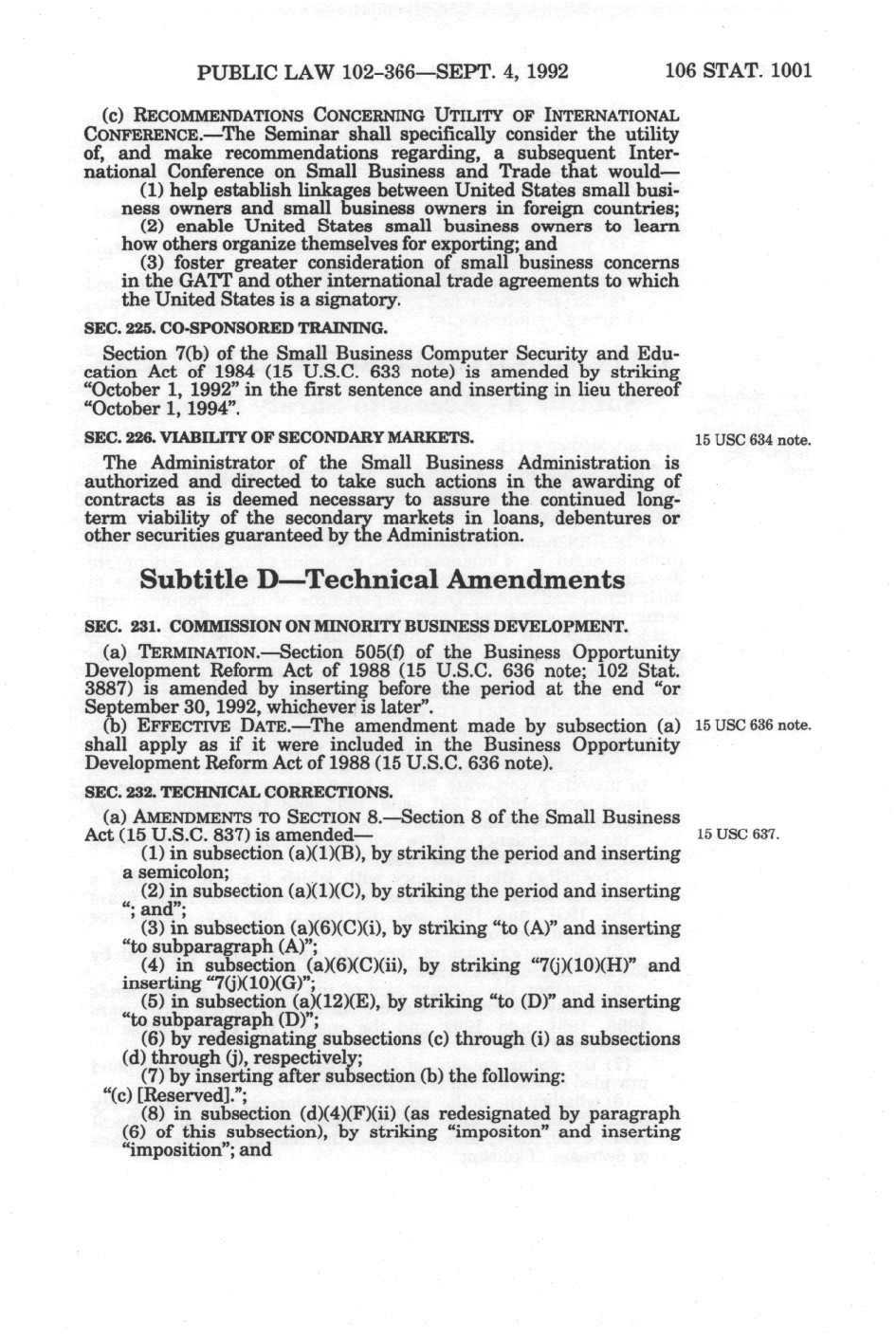 PUBLIC LAW 102-366—SEPT. 4, 1992 106 STAT. 1001

(c) RECOMMENDATIONS CONCERNING UTILITY OF INTERNATIONAL CONFERENCE.—The Seminar shall specifically consider the utility of, and make recommendations regarding, a subsequent International Conference on Small Business and Trade that would—

(1) help establish linkages between United States small business owners and small business owners in foreign countries;

(2) enable United States small business owners to learn how others organize themselves for exporting; and

(3) foster greater consideration of small business concerns in the GATT and other international trade agreements to which the United States is a signatory.

SEC. 225. CO-SPONSORED TRAINING.

Section 7(b) of the Small Business Computer Security and Education Act of 1984 (15 U.S.C. 633 note) is amended by striking "October 1, 1992" in the first sentence and inserting in lieu thereof "October 1, 1994".

SEC. 226. VIABILITY OF SECONDARY MARKETS.

15 USC 634 note.

The Administrator of the Small Business Administration is authorized and directed to take such actions in the awarding of contracts as is deemed necessary to assure the continued long-term viability of the secondary markets in loans, debentures or other securities guaranteed by the Administration.

Subtitle D—Technical Amendments

SEC. 231. COMMISSION ON MINORITY BUSINESS DEVELOPMENT.

(a) TERMINATION.—Section 505(f) of the Business Opportunity Development Reform Act of 1988 (15 U.S.C. 636 note; 102 Stat. 3887) is amended by inserting before the period at the end "or September 30, 1992, whichever is later".

(b) EFFECTIVE DATE.—The amendment made by subsection (a) shall apply as if it were included in the Business Opportunity Development Reform Act of 1988 (15 U.S.C. 636 note).

15 USC 636 note.

SEC. 232. TECHNICAL CORRECTIONS.

(a) AMENDMENTS TO SECTION 8.—Section 8 of the Small Business Act (15 U.S.C. 837) is amended—

15 USC 637.

(1) in subsection (a)(1)(B), by striking the period and inserting a semicolon;

(2) in subsection (a)(1)(C), by striking the period and inserting "; and";

(3) in subsection (a)(6)(C)(i), by striking "to (A)" and inserting "to subparagraph (A)";

(4) in subsection (a)(6)(C)(ii), by striking "7(j)(10)(H)" and inserting "7(j)(10)(G)";

(5) in subsection (a)(12)(E), by striking "to (D)" and inserting "to subparagraph (D)";

(6) by redesignating subsections (c) through (i) as subsections (d) through (j), respectively;

(7) by inserting after subsection (b) the following:

"(c) [Reserved].";

(8) in subsection (d)(4)(F)(ii) (as redesignated by paragraph (6) of this subsection), by striking "impositon" and inserting "imposition"; and